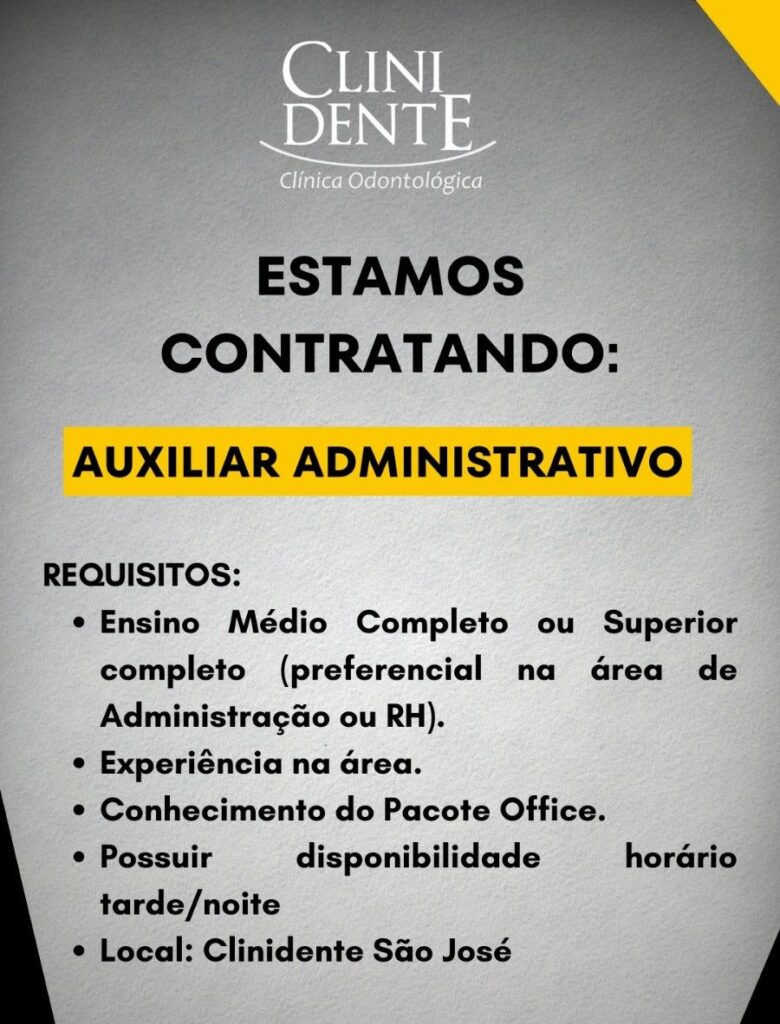 CLINI
DENTE
Clínica Odontológica

ESTAMOS
CONTRATANDO:

AUXILIAR ADMINISTRATIVO

REQUISITOS:
• Ensino Médio Completo ou Superior completo (preferencial na área de Administração ou RH).
• Experiência na área.
• Conhecimento do Pacote Office.
• Possuir disponibilidade horário tarde/noite
• Local: Clinidente São José